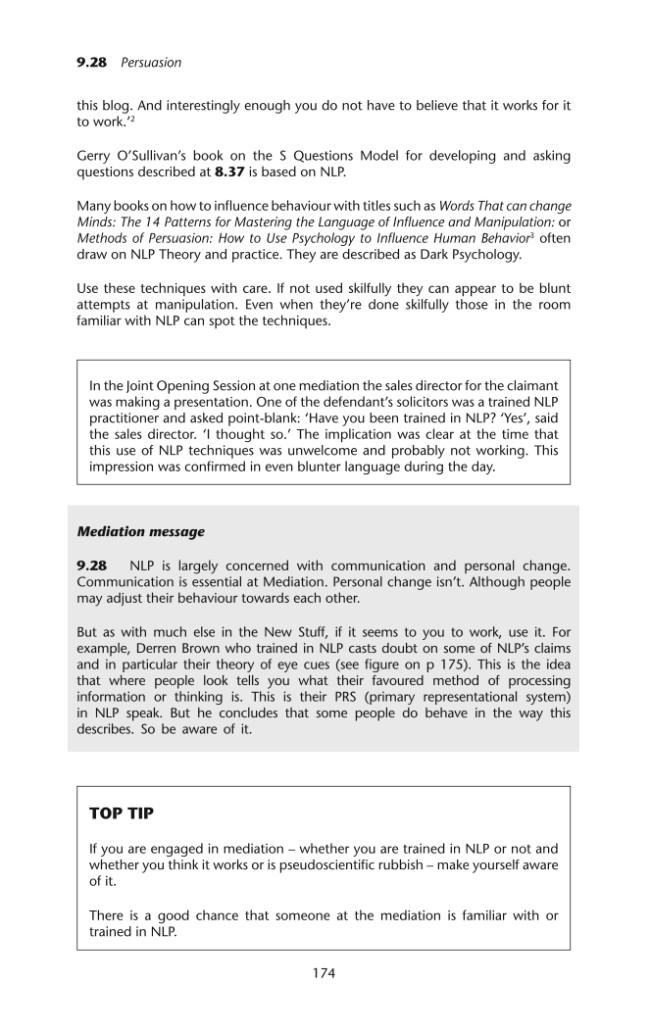 9.28 Persuasion

this blog. And interestingly enough you do not have to believe that it works for it to work.'$^{2}$

Gerry O'Sullivan's book on the S Questions Model for developing and asking questions described at 8.37 is based on NLP.

Many books on how to influence behaviour with titles such as Words That can change Minds: The 14 Patterns for Mastering the Language of Influence and Manipulation: or Methods of Persuasion: How to Use Psychology to Influence Human Behavior$^{3}$ often draw on NLP Theory and practice. They are described as Dark Psychology.

Use these techniques with care. If not used skilfully they can appear to be blunt attempts at manipulation. Even when they're done skilfully those in the room familiar with NLP can spot the techniques.

In the Joint Opening Session at one mediation the sales director for the claimant was making a presentation. One of the defendant's solicitors was a trained NLP practitioner and asked point-blank: 'Have you been trained in NLP? 'Yes', said the sales director. 'I thought so.' The implication was clear at the time that this use of NLP techniques was unwelcome and probably not working. This impression was confirmed in even blunter language during the day.

Mediation message

9.28 NLP is largely concerned with communication and personal change. Communication is essential at Mediation. Personal change isn't. Although people may adjust their behaviour towards each other.

But as with much else in the New Stuff, if it seems to you to work, use it. For example, Derren Brown who trained in NLP casts doubt on some of NLP's claims and in particular their theory of eye cues (see figure on p 175). This is the idea that where people look tells you what their favoured method of processing information or thinking is. This is their PRS (primary representational system) in NLP speak. But he concludes that some people do behave in the way this describes. So be aware of it.

TOP TIP

If you are engaged in mediation – whether you are trained in NLP or not and whether you think it works or is pseudoscientific rubbish – make yourself aware of it.

There is a good chance that someone at the mediation is familiar with or trained in NLP.

174